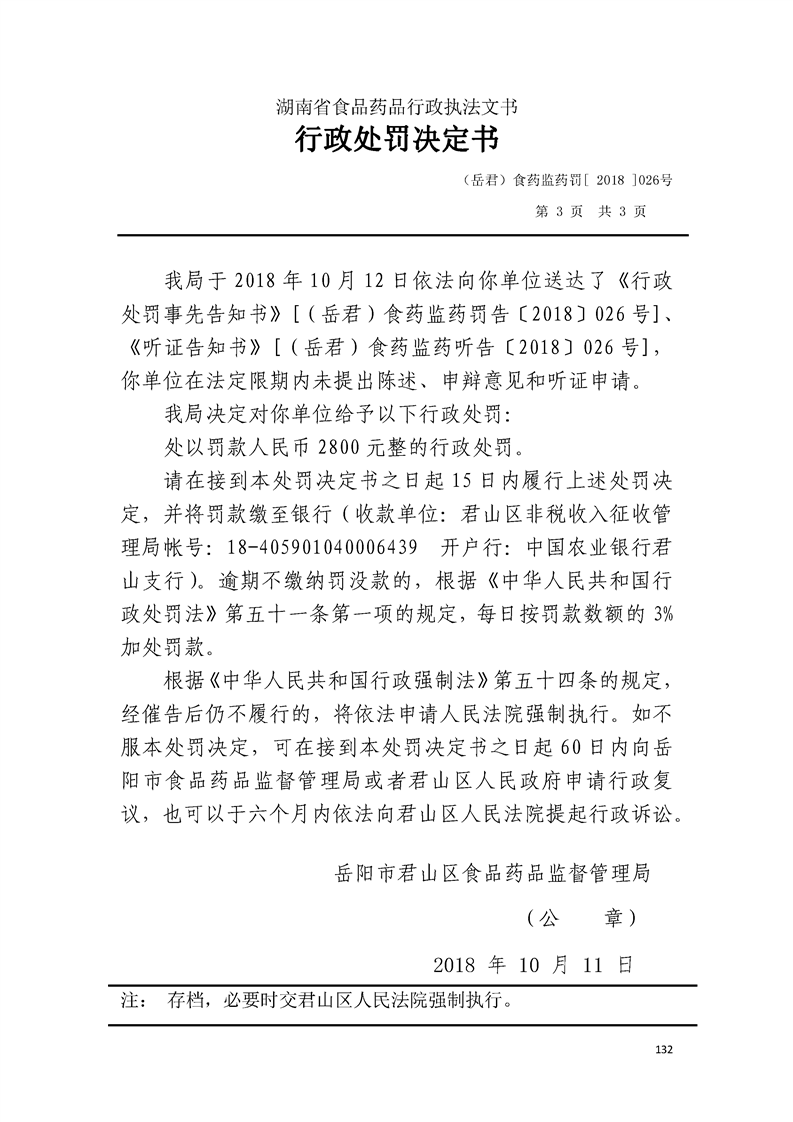 湖南省食品药品行政执法文书
行政处罚决定书

（岳君）食药监药罚[ 2018 ]026号

第 3 页 共 3 页

我局于 2018 年 10 月 12 日依法向你单位送达了《行政处罚事先告知书》[（岳君）食药监药罚告〔2018〕026 号]、《听证告知书》[（岳君）食药监药听告〔2018〕026 号]，你单位在法定限期内未提出陈述、申辩意见和听证申请。

我局决定对你单位给予以下行政处罚：

处以罚款人民币 2800 元整的行政处罚。

请在接到本处罚决定书之日起 15 日内履行上述处罚决定，并将罚款缴至银行（收款单位：君山区非税收入征收管理局帐号：18-405901040006439 开户行：中国农业银行君山支行）。逾期不缴纳罚没款的，根据《中华人民共和国行政处罚法》第五十一条第一项的规定，每日按罚款数额的 3%加处罚款。

根据《中华人民共和国行政强制法》第五十四条的规定，经催告后仍不履行的，将依法申请人民法院强制执行。如不服本处罚决定，可在接到本处罚决定书之日起 60 日内向岳阳市食品药品监督管理局或者君山区人民政府申请行政复议，也可以于六个月内依法向君山区人民法院提起行政诉讼。

岳阳市君山区食品药品监督管理局

（公 章）

2018 年 10 月 11 日

注： 存档，必要时交君山区人民法院强制执行。

132